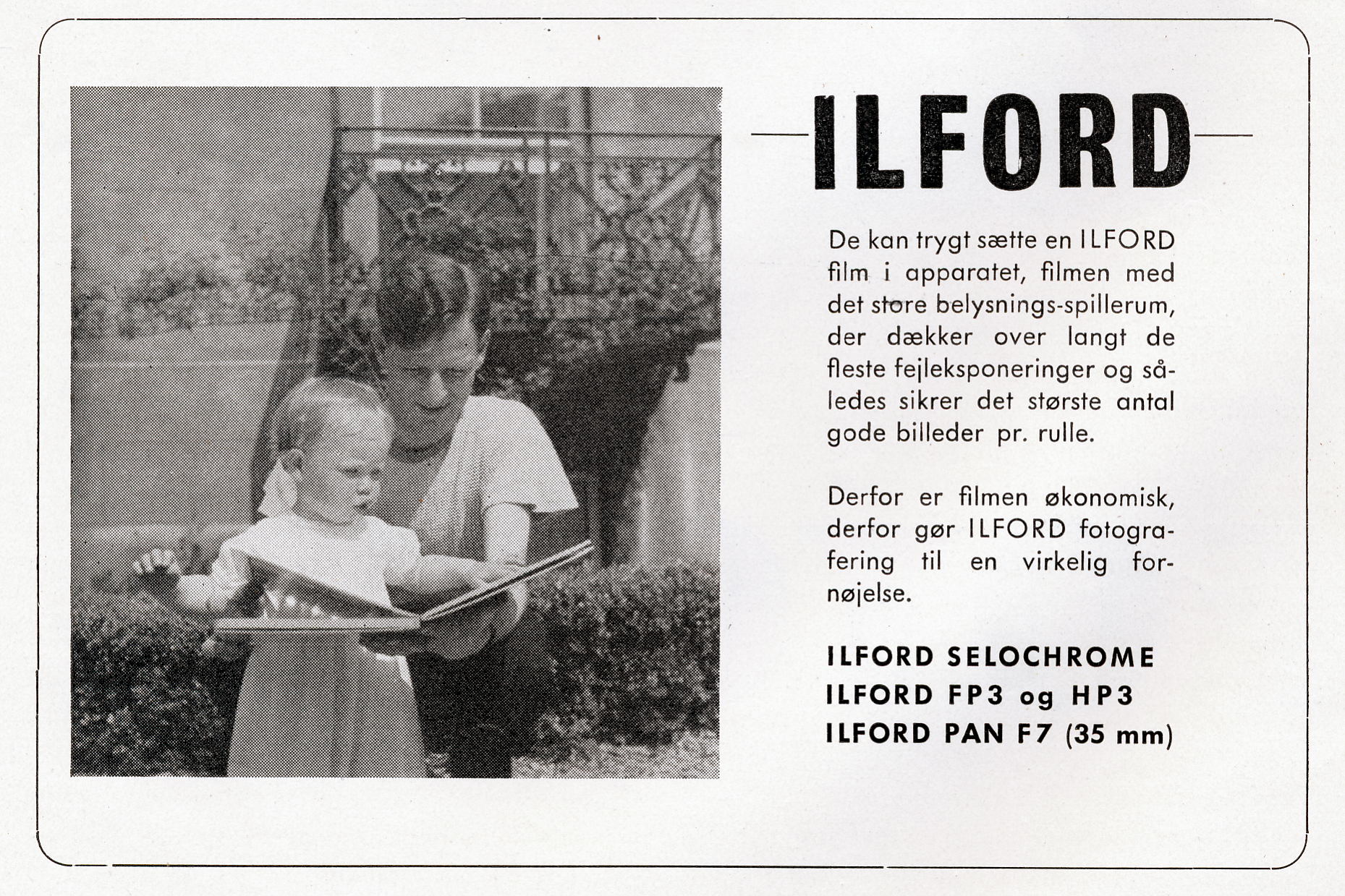 ILFORD

De kan trygt sætte en ILFORD film i apparatet, filmen med det store belysnings-spillerum, der dækker over langt de fleste fejleksponeringer og således sikrer det største antal gode billeder pr. rulle.

Derfor er filmen økonomisk, derfor gør ILFORD fotografering til en virkelig fornøjelse.

ILFORD SELOCHROME
ILFORD FP3 og HP3
ILFORD PAN F7 (35 mm)